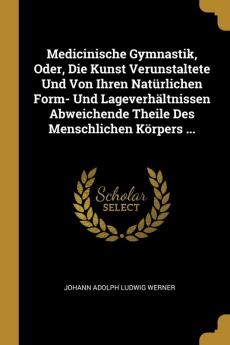 Medicinische Gymnastik, Oder, Die Kunst Verunstaltete Und Von Ihren Natürlichen Form- Und Lageverhältnissen Abweichende Theile Des Menschlichen Körpers ...

Scholar
SELECT

JOHANN ADOLPH LUDWIG WERNER